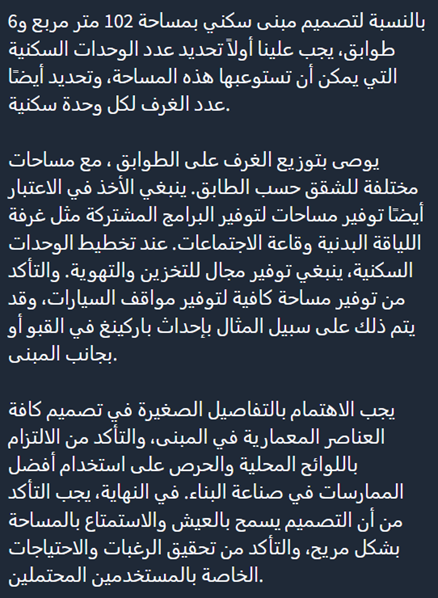 بالنسبة لتصميم مبنى سكني بمساحة 102 متر مربع و6 طوابق، يجب علينا أولاً تحديد عدد الوحدات السكنية التي يمكن أن تستوعبها هذه المساحة، وتحديد أيضًا عدد الغرف لكل وحدة سكنية.

يوصى بتوزيع الغرف على الطوابق ، مع مساحات مختلفة للشقق حسب الطابق. ينبغي الأخذ في الاعتبار أيضًا توفير مساحات لتوفير البرامج المشتركة مثل غرفة اللياقة البدنية وقاعة الاجتماعات. عند تخطيط الوحدات السكنية، ينبغي توفير مجال للتخزين والتهوية. والتأكد من توفير مساحة كافية لتوفير مواقف السيارات، وقد يتم ذلك على سبيل المثال بإحداث باركينغ في القبو أو بجانب المبنى.

يجب الاهتمام بالتفاصيل الصغيرة في تصميم كافة العناصر المعمارية في المبنى، والتأكد من الالتزام باللوائح المحلية والحرص على استخدام أفضل الممارسات في صناعة البناء. في النهاية، يجب التأكد من أن التصميم يسمح بالعيش والاستمتاع بالمساحة بشكل مريح، والتأكد من تحقيق الرغبات والاحتياجات الخاصة بالمستخدمين المحتملين.